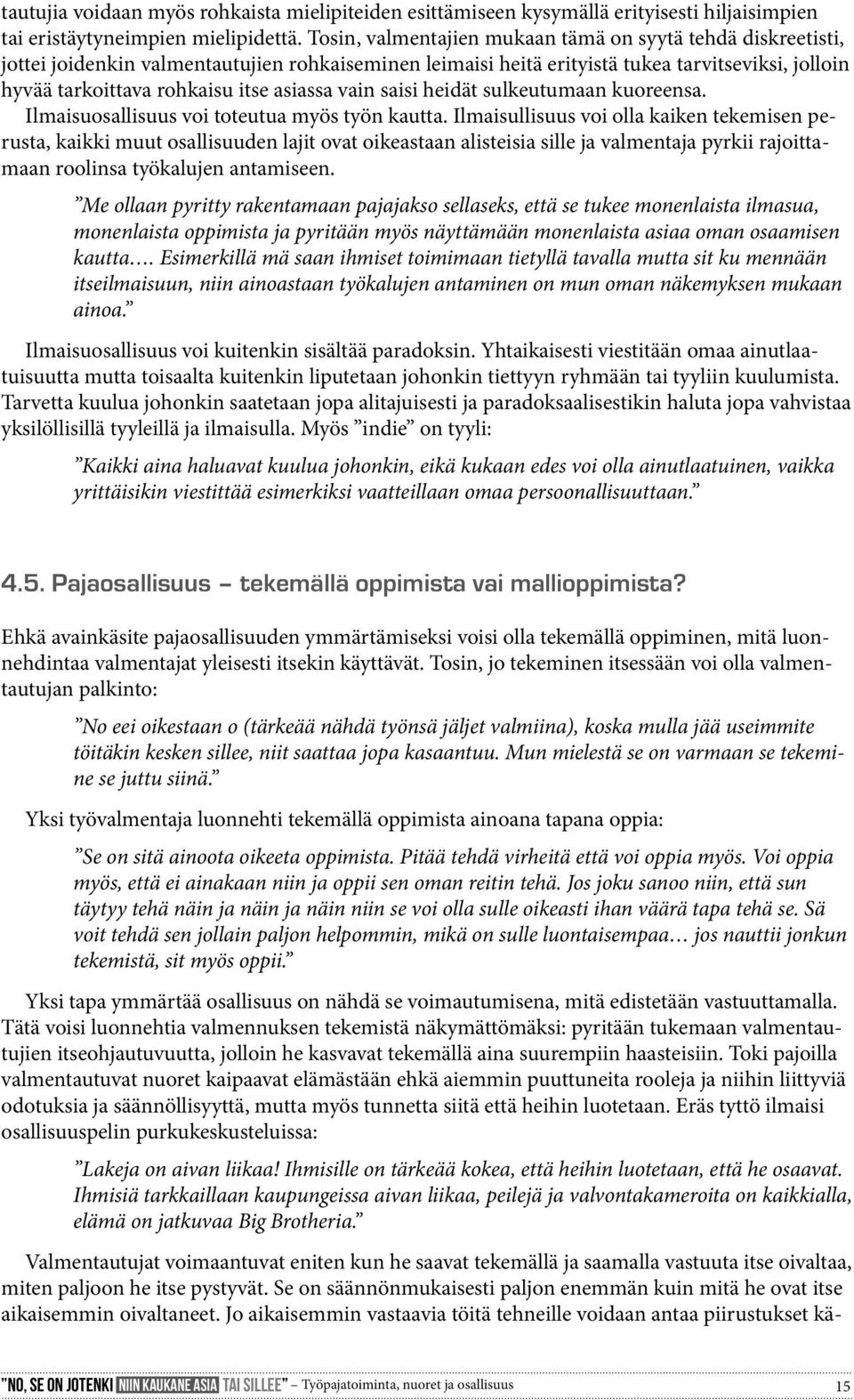 tautujia voidaan myös rohkaista mielipiteiden esittämiseen kysymällä erityisesti hiljaisimpien tai eristäytyneimpien mielipidettä. Tosin, valmentajien mukaan tämä on syytä tehdä diskreetisti, jottei joidenkin valmentautujien rohkaiseminen leimaisi heitä erityistä tukea tarvitseviksi, jolloin hyvää tarkoittava rohkaisu itse asiassa vain saisi heidät sulkeutumaan kuoreensa.

Ilmaisuosallisuus voi toteutua myös työn kautta. Ilmaisullisuus voi olla kaiken tekemisen perusta, kaikki muut osallisuuden lajit ovat oikeastaan alisteisia sille ja valmentaja pyrkii rajoittamaan roolinsa työkalujen antamiseen.

”Me ollaan pyritty rakentamaan pajajakso sellaseks, että se tukee monenlaista ilmasua, monenlaista oppimista ja pyritään myös näyttämään monenlaista asiaa oman osaamisen kautta…. Esimerkillä mä saan ihmiset toimimaan tietyllä tavalla mutta sit ku mennään itseilmaisuun, niin ainoastaan työkalujen antaminen on mun oman näkemyksen mukaan ainoa.”

Ilmaisuosallisuus voi kuitenkin sisältää paradoksin. Yhtaikaisesti viestitään omaa ainutlaatuisuutta mutta toisaalta kuitenkin liputetaan johonkin tiettyyn ryhmään tai tyyliin kuulumista. Tarvetta kuulua johonkin saatetaan jopa alitajuisesti ja paradoksaalisestikin haluta jopa vahvistaa yksilöllisillä tyyleillä ja ilmaisulla. Myös ”indie” on tyyli:

”Kaikki aina haluavat kuulua johonkin, eikä kukaan edes voi olla ainutlaatuinen, vaikka yrittäisikin viestittää esimerkiksi vaatteillaan omaa persoonallisuuttaan.”

4.5. Pajaosallisuus – tekemällä oppimista vai mallioppimista?

Ehkä avainkäsite pajaosallisuuden ymmärtämiseksi voisi olla tekemällä oppiminen, mitä luonnehdintaa valmentajat yleisesti itsekin käyttävät. Tosin, jo tekeminen itsessään voi olla valmentautujan palkinto:

”No eei oikestaan o (tärkeää nähdä työnsä jäljet valmiina), koska mulla jää useimmite töitäkin kesken sillee, niit saattaa jopa kasaantuu. Mun mielestä se on varmaan se tekemine se juttu siinä.”

Yksi työvalmentaja luonnehti tekemällä oppimista ainoana tapana oppia:

”Se on sitä ainoota oikeeta oppimista. Pitää tehdä virheitä että voi oppia myös. Voi oppia myös, että ei ainakaan niin ja oppii sen oman reitin tehä. Jos joku sanoo niin, että sun täytyy tehä näin ja näin ja näin niin se voi olla sulle oikeasti ihan väärä tapa tehä se. Sä voit tehdä sen jollain paljon helpommin, mikä on sulle luontaisempaa… jos nauttii jonkun tekemistä, sit myös oppii.”

Yksi tapa ymmärtää osallisuus on nähdä se voimautumisena, mitä edistetään vastuuttamalla. Tätä voisi luonnehtia valmennuksen tekemistä näkymättömäksi: pyritään tukemaan valmentautujien itseohjautuvuutta, jolloin he kasvavat tekemällä aina suurempiin haasteisiin. Toki pajoilla valmentautuvat nuoret kaipaavat elämästään ehkä aiemmin puuttuneita rooleja ja niihin liittyviä odotuksia ja säännöllisyyttä, mutta myös tunnetta siitä että heihin luotetaan. Eräs tyttö ilmaisi osallisuuspelin purkukeskusteluissa:

”Lakeja on aivan liikaa! Ihmisille on tärkeää kokea, että heihin luotetaan, että he osaavat. Ihmisiä tarkkaillaan kaupungeissa aivan liikaa, peilejä ja valvontakameroita on kaikkialla, elämä on jatkuvaa Big Brotheria.”

Valmentautujat voimaantuvat eniten kun he saavat tekemällä ja saamalla vastuuta itse oivaltaa, miten paljoon he itse pystyvät. Se on säännönmukaisesti paljon enemmän kuin mitä he ovat itse aikaisemmin oivaltaneet. Jo aikaisemmin vastaavia töitä tehneille voidaan antaa piirustukset kä-

”NO, SE ON JOTENKI NIIN KAUKANE ASIA TAI SILLEE” Työpajatoiminta, nuoret ja osallisuus 15